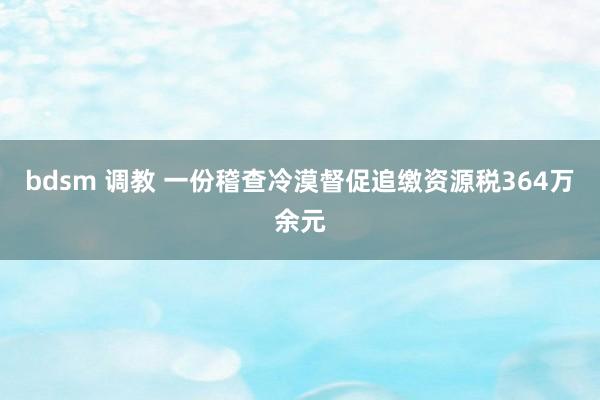 bdsm 调教 一份稽查冷漠督促追缴资源税364万余元